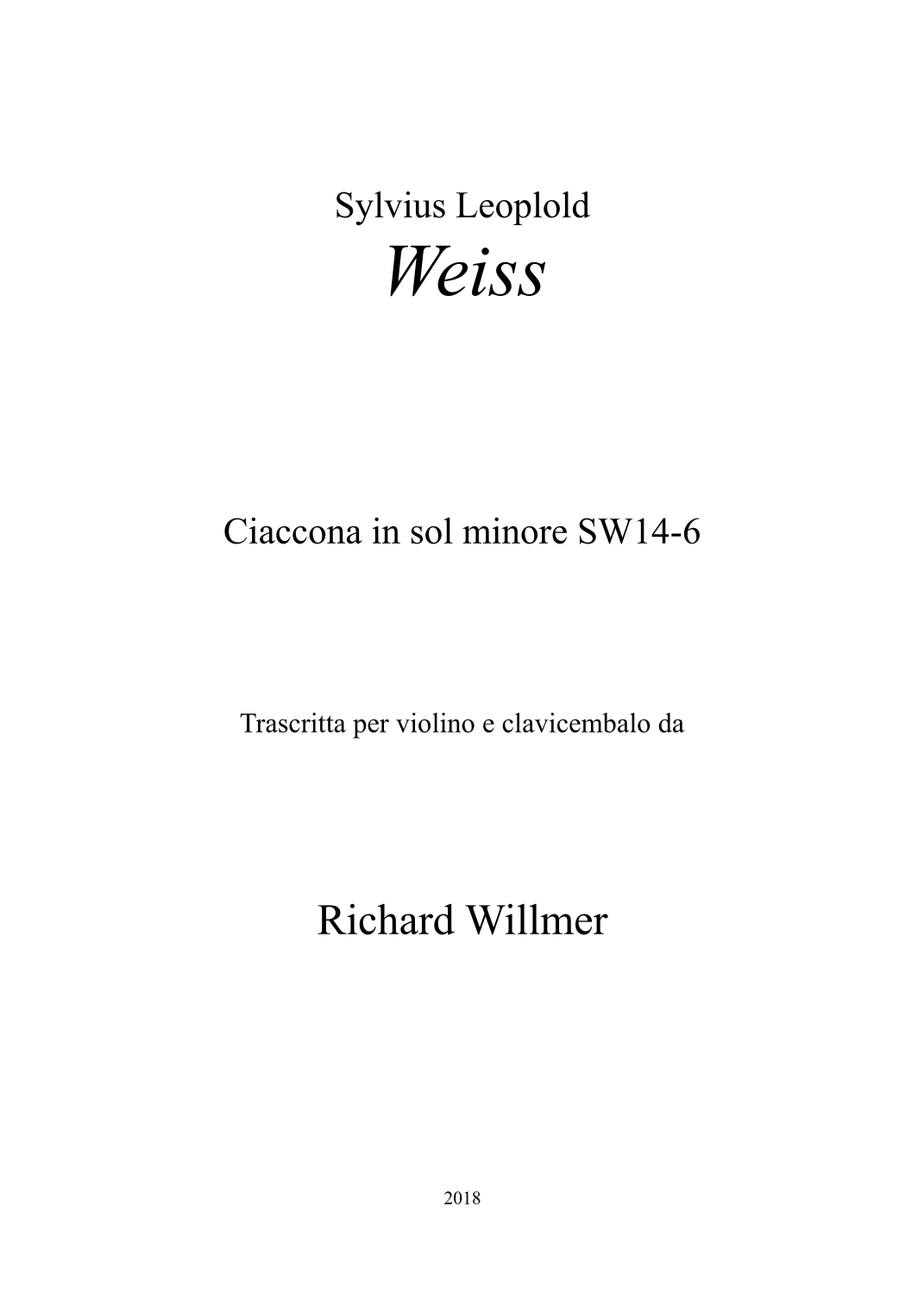 Sylvius Leoplold

Weiss

Ciaccona in sol minore SW14-6

Trascritta per violino e clavicembalo da

Richard Willmer

2018